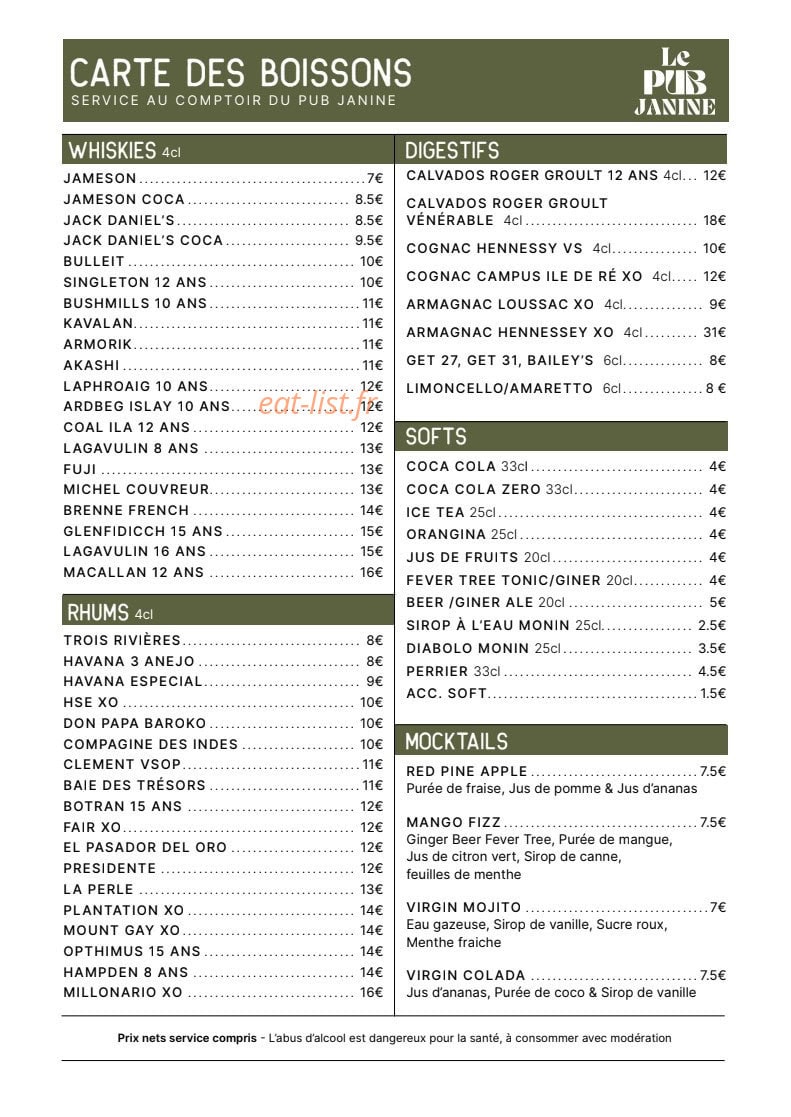 CARTE DES BOISSONS
SERVICE AU COMPTOIR DU PUB JANINE

Le
PUB
JANINE

WHISKIES 4cl
JAMESON 7€
JAMESON COCA 8.5€
JACK DANIEL'S 8.5€
JACK DANIEL'S COCA 9.5€
BULLEIT 10€
SINGLETON 12 ANS 10€
BUSHMILLS 10 ANS 11€
KAVALAN 11€
ARMORIK 11€
AKASHI 11€
LAPHROAIG 10 ANS 12€
ARDBEG ISLAY 10 ANS 12€
COAL ILA 12 ANS 12€
LAGAVULIN 8 ANS 13€
FUJI 13€
MICHEL COUVREUR 13€
BRENNE FRENCH 14€
GLENFIDICCH 15 ANS 15€
LAGAVULIN 16 ANS 15€
MACALLAN 12 ANS 16€

RHUMS 4cl
TROIS RIVIÈRES 8€
HAVANA 3 ANEJO 8€
HAVANA ESPECIAL 9€
HSE XO 10€
DON PAPA BAROKO 10€
COMPAGINE DES INDES 10€
CLEMENT VSOP 11€
BAIE DES TRÉSORS 11€
BOTRAN 15 ANS 12€
FAIR XO 12€
EL PASADOR DEL ORO 12€
PRESIDENTE 12€
LA PERLE 13€
PLANTATION XO 14€
MOUNT GAY XO 14€
OPTHIMUS 15 ANS 14€
HAMPDEN 8 ANS 14€
MILLONARIO XO 16€

DIGESTIFS
CALVADOS ROGER GROULT 12 ANS 4cl 12€
CALVADOS ROGER GROULT VÉNÉRABLE 4cl 18€
COGNAC HENNESSY VS 4cl 10€
COGNAC CAMPUS ILE DE RÉ XO 4cl 12€
ARMAGNAC LOUSSAC XO 4cl 9€
ARMAGNAC HENNESSEY XO 4cl 31€
GET 27, GET 31, BAILEY'S 6cl 8€
LIMONCELLO/AMARETTO 6cl 8 €

SOFTS
COCA COLA 33cl 4€
COCA COLA ZERO 33cl 4€
ICE TEA 25cl 4€
ORANGINA 25cl 4€
JUS DE FRUITS 20cl 4€
FEVER TREE TONIC/GINER 20cl 4€
BEER /GINER ALE 20cl 5€
SIROP À L'EAU MONIN 25cl 2.5€
DIABOLO MONIN 25cl 3.5€
PERRIER 33cl 4.5€
ACC. SOFT 1.5€

MOCKTAILS
RED PINE APPLE 7.5€
Purée de fraise, Jus de pomme & Jus d'ananas

MANGO FIZZ 7.5€
Ginger Beer Fever Tree, Purée de mangue, Jus de citron vert, Sirop de canne, feuilles de menthe

VIRGIN MOJITO 7€
Eau gazeuse, Sirop de vanille, Sucre roux, Menthe fraiche

VIRGIN COLADA 7.5€
Jus d'ananas, Purée de coco & Sirop de vanille

Prix nets service compris - L'abus d'alcool est dangereux pour la santé, à consommer avec modération

eat-list.fr